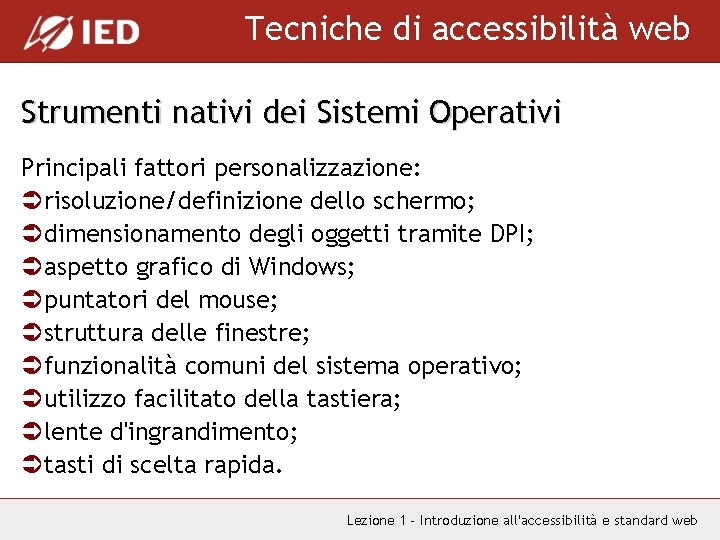 IED

Tecniche di accessibilità web

Strumenti nativi dei Sistemi Operativi

Principali fattori personalizzazione:
➲risoluzione/definizione dello schermo;
➲dimensionamento degli oggetti tramite DPI;
➲aspetto grafico di Windows;
➲puntatori del mouse;
➲struttura delle finestre;
➲funzionalità comuni del sistema operativo;
➲utilizzo facilitato della tastiera;
➲lente d'ingrandimento;
➲tasti di scelta rapida.

Lezione 1 - Introduzione all'accessibilità e standard web